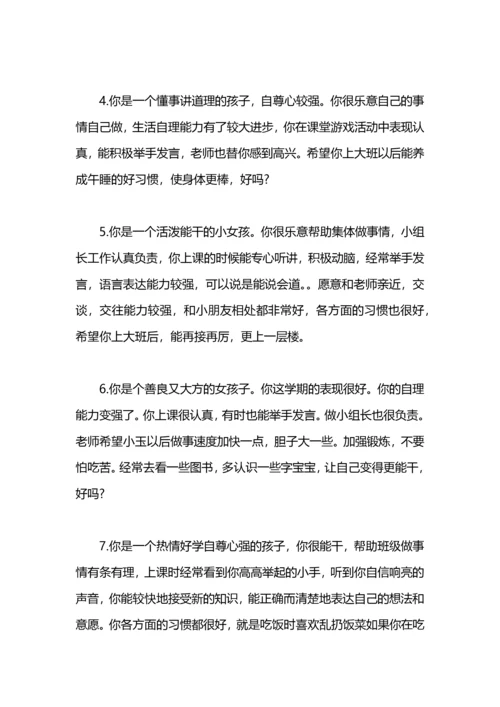 4.你是一个懂事讲道理的孩子，自尊心较强。你很乐意自己的事情自己做，生活自理能力有了较大进步，你在课堂游戏活动中表现认真，能积极举手发言，老师也替你感到高兴。希望你上大班以后能养成午睡的好习惯，使身体更棒，好吗?

5.你是一个活泼能干的小女孩。你很乐意帮助集体做事情，小组长工作认真负责，你上课的时候能专心听讲，积极动脑，经常举手发言，语言表达能力较强，可以说是能说会道。。愿意和老师亲近，交谈，交往能力较强，和小朋友相处都非常好，各方面的习惯也很好，希望你上大班后，能再接再厉，更上一层楼。

6.你是个善良又大方的女孩子。你这学期的表现很好。你的自理能力变强了。你上课很认真，有时也能举手发言。做小组长也很负责。老师希望小玉以后做事速度加快一点，胆子大一些。加强锻炼，不要怕吃苦。经常去看一些图书，多认识一些字宝宝，让自己变得更能干，好吗?

7.你是一个热情好学自尊心强的孩子，你很能干，帮助班级做事情有条有理，上课时经常看到你高高举起的小手，听到你自信响亮的声音，你能较快地接受新的知识，能正确而清楚地表达自己的想法和意愿。你各方面的习惯都很好，就是吃饭时喜欢乱扔饭菜如果你在吃